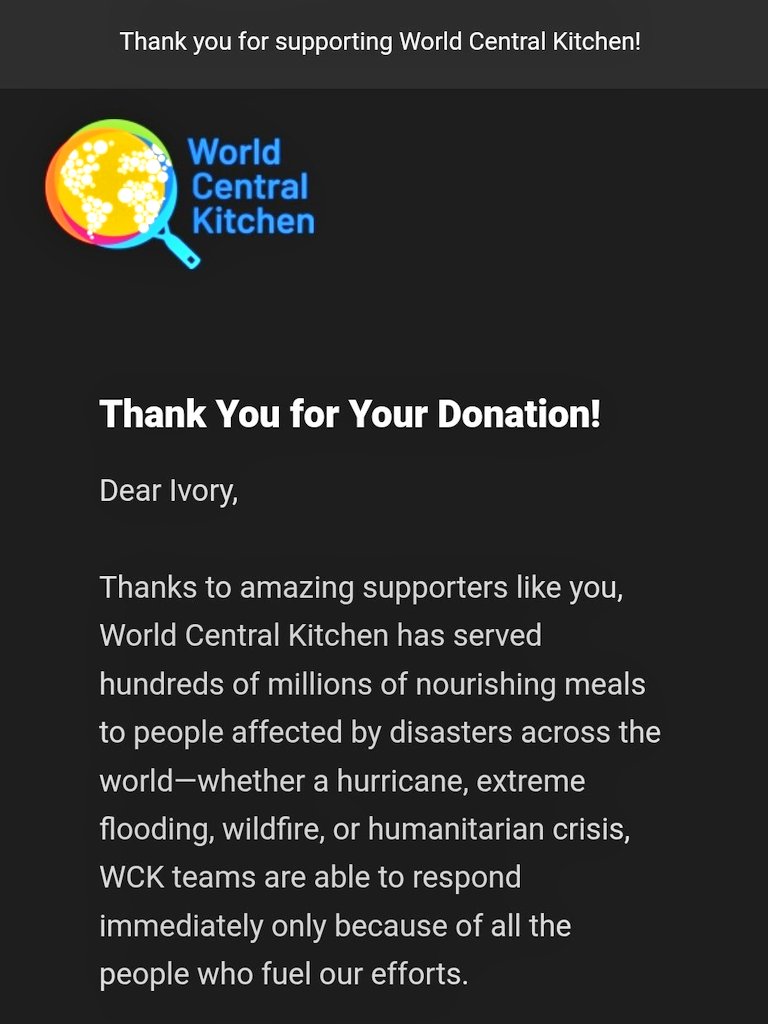 Thank you for supporting World Central Kitchen!

World Central Kitchen

Thank You for Your Donation!

Dear Ivory,

Thanks to amazing supporters like you, World Central Kitchen has served hundreds of millions of nourishing meals to people affected by disasters across the world—whether a hurricane, extreme flooding, wildfire, or humanitarian crisis, WCK teams are able to respond immediately only because of all the people who fuel our efforts.